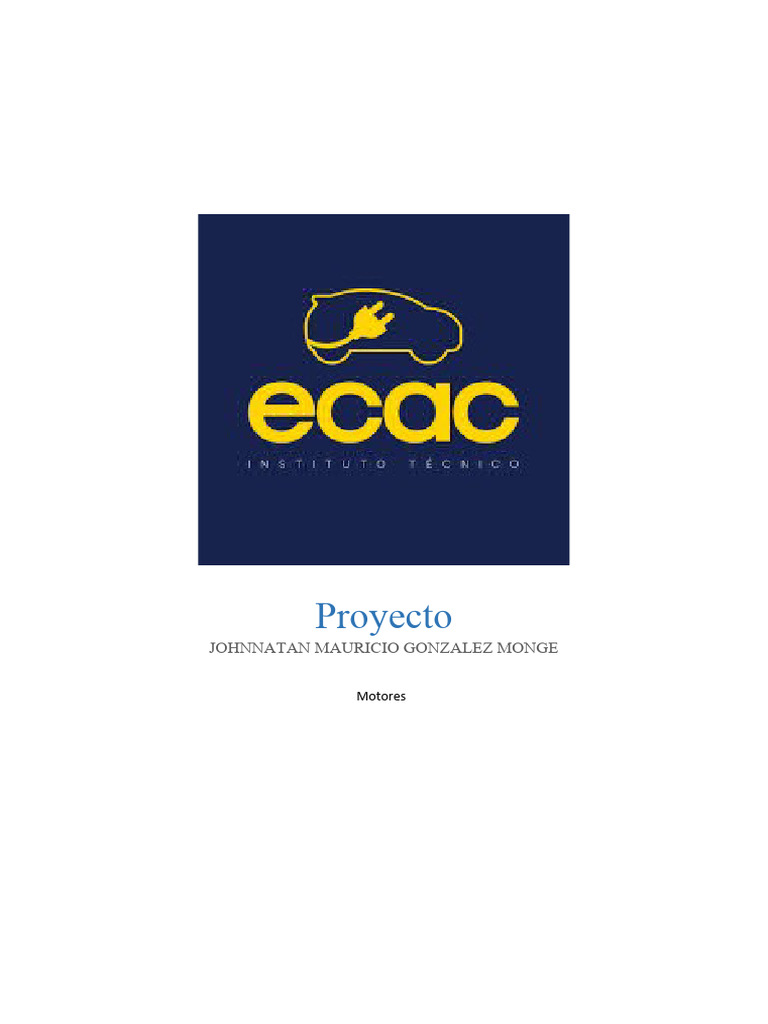 ecac
INSTITUTO TÉCNICO

Proyecto
JOHNNATAN MAURICIO GONZALEZ MONGE

Motores